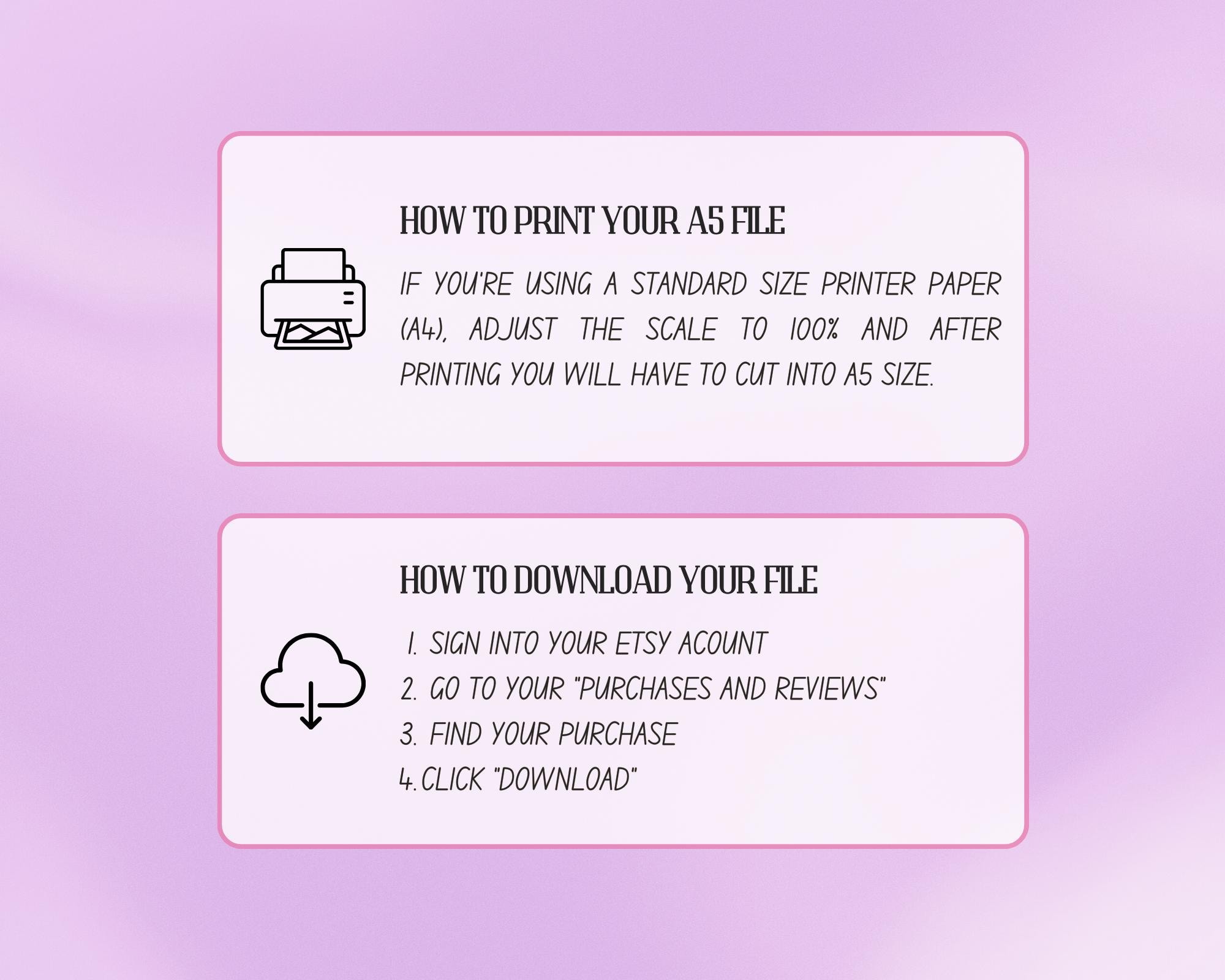 HOW TO PRINT YOUR A5 FILE

IF YOU'RE USING A STANDARD SIZE PRINTER PAPER (A4), ADJUST THE SCALE TO 100% AND AFTER PRINTING YOU WILL HAVE TO CUT INTO A5 SIZE.

HOW TO DOWNLOAD YOUR FILE

1. SIGN INTO YOUR ETSY ACOUNT
2. GO TO YOUR "PURCHASES AND REVIEWS"
3. FIND YOUR PURCHASE
4. CLICK "DOWNLOAD"